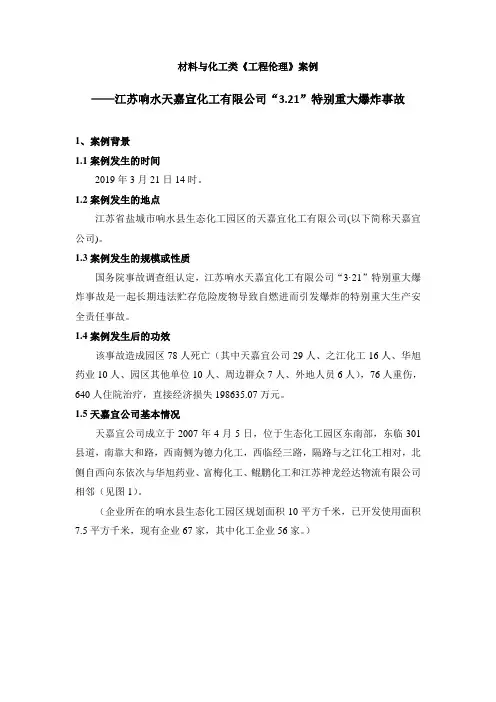 材料与化工类《工程伦理》案例

——江苏响水天嘉宜化工有限公司“3.21”特别重大爆炸事故

1、案例背景

1.1 案例发生的时间

2019 年 3 月 21 日 14 时。

1.2 案例发生的地点

江苏省盐城市响水县生态化工园区的天嘉宜化工有限公司(以下简称天嘉宜公司)。

1.3 案例发生的规模或性质

国务院事故调查组认定，江苏响水天嘉宜化工有限公司“3·21”特别重大爆炸事故是一起长期违法贮存危险废物导致自燃进而引发爆炸的特别重大生产安全责任事故。

1.4 案例发生后的功效

该事故造成园区 78 人死亡（其中天嘉宜公司 29 人、之江化工 16 人、华旭药业 10 人、园区其他单位 10 人、周边群众 7 人、外地人员 6 人），76 人重伤，640 人住院治疗，直接经济损失 198635.07 万元。

1.5 天嘉宜公司基本情况

天嘉宜公司成立于 2007 年 4 月 5 日，位于生态化工园区东南部，东临 301 县道，南靠大和路，西南侧为德力化工，西临经三路，隔路与之江化工相对，北侧自西向东依次与华旭药业、富梅化工、鲲鹏化工和江苏神龙经达物流有限公司相邻（见图 1）。

（企业所在的响水县生态化工园区规划面积 10 平方千米，已开发使用面积 7.5 平方千米，现有企业 67 家，其中化工企业 56 家。）